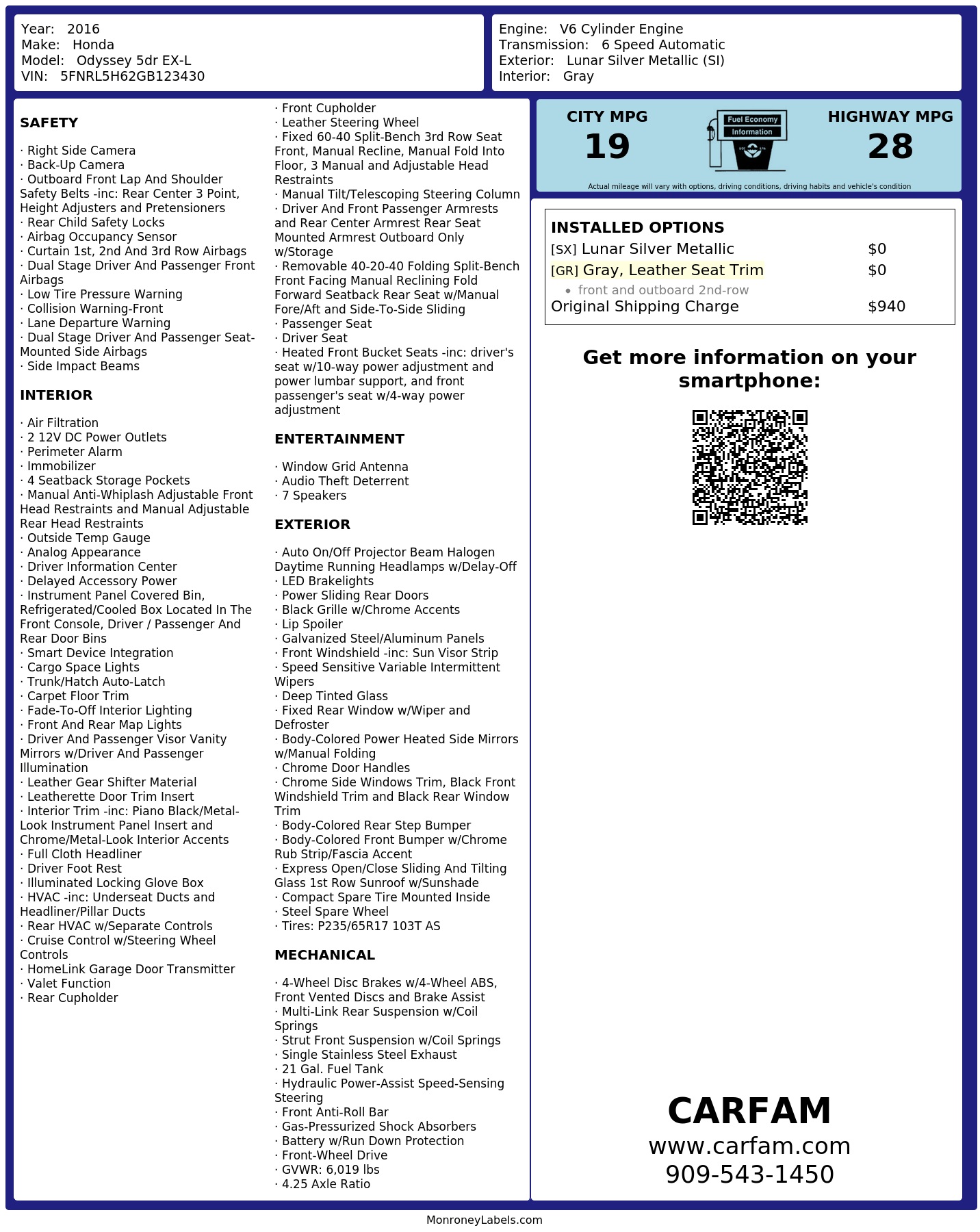 Year: 2016
Make: Honda
Model: Odyssey 5dr EX-L
VIN: 5FNRL5H62GB123430

Engine: V6 Cylinder Engine
Transmission: 6 Speed Automatic
Exterior: Lunar Silver Metallic (SI)
Interior: Gray

SAFETY

· Right Side Camera
· Back-Up Camera
· Outboard Front Lap And Shoulder Safety Belts -inc: Rear Center 3 Point, Height Adjusters and Pretensioners
· Rear Child Safety Locks
· Airbag Occupancy Sensor
· Curtain 1st, 2nd And 3rd Row Airbags
· Dual Stage Driver And Passenger Front Airbags
· Low Tire Pressure Warning
· Collision Warning-Front
· Lane Departure Warning
· Dual Stage Driver And Passenger Seat-Mounted Side Airbags
· Side Impact Beams

INTERIOR

· Air Filtration
· 2 12V DC Power Outlets
· Perimeter Alarm
· Immobilizer
· 4 Seatback Storage Pockets
· Manual Anti-Whiplash Adjustable Front Head Restraints and Manual Adjustable Rear Head Restraints
· Outside Temp Gauge
· Analog Appearance
· Driver Information Center
· Delayed Accessory Power
· Instrument Panel Covered Bin, Refrigerated/Cooled Box Located In The Front Console, Driver / Passenger And Rear Door Bins
· Smart Device Integration
· Cargo Space Lights
· Trunk/Hatch Auto-Latch
· Carpet Floor Trim
· Fade-To-Off Interior Lighting
· Front And Rear Map Lights
· Driver And Passenger Visor Vanity Mirrors w/Driver And Passenger Illumination
· Leather Gear Shifter Material
· Leatherette Door Trim Insert
· Interior Trim -inc: Piano Black/Metal-Look Instrument Panel Insert and Chrome/Metal-Look Interior Accents
· Full Cloth Headliner
· Driver Foot Rest
· Illuminated Locking Glove Box
· HVAC -inc: Underseat Ducts and Headliner/Pillar Ducts
· Rear HVAC w/Separate Controls
· Cruise Control w/Steering Wheel Controls
· HomeLink Garage Door Transmitter
· Valet Function
· Rear Cupholder
· Front Cupholder
· Leather Steering Wheel
· Fixed 60-40 Split-Bench 3rd Row Seat Front, Manual Recline, Manual Fold Into Floor, 3 Manual and Adjustable Head Restraints
· Manual Tilt/Telescoping Steering Column
· Driver And Front Passenger Armrests and Rear Center Armrest Rear Seat Mounted Armrest Outboard Only w/Storage
· Removable 40-20-40 Folding Split-Bench Front Facing Manual Reclining Fold Forward Seatback Rear Seat w/Manual Fore/Aft and Side-To-Side Sliding
· Passenger Seat
· Driver Seat
· Heated Front Bucket Seats -inc: driver's seat w/10-way power adjustment and power lumbar support, and front passenger's seat w/4-way power adjustment

ENTERTAINMENT

· Window Grid Antenna
· Audio Theft Deterrent
· 7 Speakers

EXTERIOR

· Auto On/Off Projector Beam Halogen Daytime Running Headlamps w/Delay-Off
· LED Brakelights
· Power Sliding Rear Doors
· Black Grille w/Chrome Accents
· Lip Spoiler
· Galvanized Steel/Aluminum Panels
· Front Windshield -inc: Sun Visor Strip
· Speed Sensitive Variable Intermittent Wipers
· Deep Tinted Glass
· Fixed Rear Window w/Wiper and Defroster
· Body-Colored Power Heated Side Mirrors w/Manual Folding
· Chrome Door Handles
· Chrome Side Windows Trim, Black Front Windshield Trim and Black Rear Window Trim
· Body-Colored Rear Step Bumper
· Body-Colored Front Bumper w/Chrome Rub Strip/Fascia Accent
· Express Open/Close Sliding And Tilting Glass 1st Row Sunroof w/Sunshade
· Compact Spare Tire Mounted Inside
· Steel Spare Wheel
· Tires: P235/65R17 103T AS

MECHANICAL

· 4-Wheel Disc Brakes w/4-Wheel ABS, Front Vented Discs and Brake Assist
· Multi-Link Rear Suspension w/Coil Springs
· Strut Front Suspension w/Coil Springs
· Single Stainless Steel Exhaust
· 21 Gal. Fuel Tank
· Hydraulic Power-Assist Speed-Sensing Steering
· Front Anti-Roll Bar
· Gas-Pressurized Shock Absorbers
· Battery w/Run Down Protection
· Front-Wheel Drive
· GVWR: 6,019 lbs
· 4.25 Axle Ratio

CITY MPG
19
Fuel Economy Information
HIGHWAY MPG
28
Actual mileage will vary with options, driving conditions, driving habits and vehicle's condition

INSTALLED OPTIONS
| | |
|---|---|
| [SX] Lunar Silver Metallic | $0 |
| [GR] Gray, Leather Seat Trim | $0 |
| • front and outboard 2nd-row | |
| Original Shipping Charge | $940 |

Get more information on your smartphone:

CARFAM
www.carfam.com
909-543-1450

MonroneyLabels.com